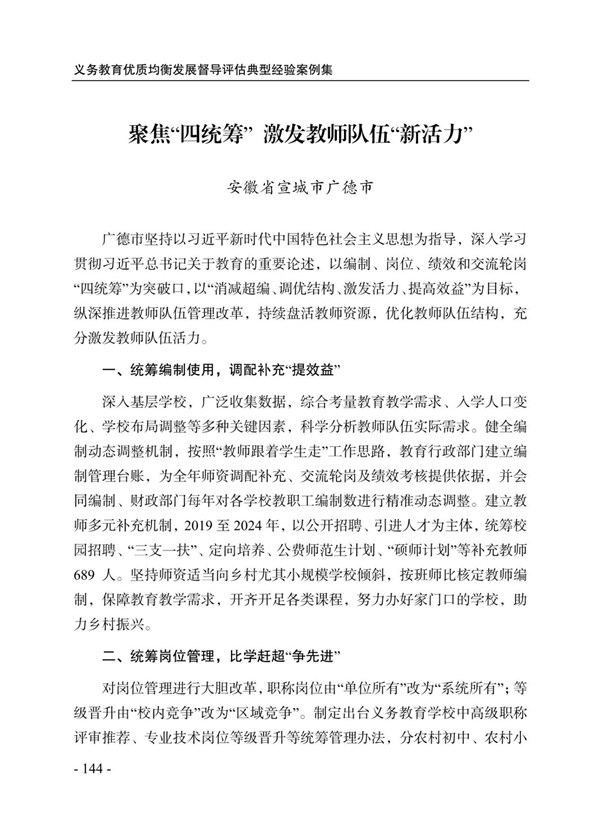 义务教育优质均衡发展督导评估典型经验案例集

聚焦“四统筹” 激发教师队伍“新活力”

安徽省宣城市广德市

广德市坚持以习近平新时代中国特色社会主义思想为指导，深入学习贯彻习近平总书记关于教育的重要论述，以编制、岗位、绩效和交流轮岗“四统筹”为突破口，以“消减超编、调优结构、激发活力、提高效益”为目标，纵深推进教师队伍管理改革，持续盘活教师资源，优化教师队伍结构，充分激发教师队伍活力。

一、统筹编制使用，调配补充“提效益”

深入基层学校，广泛收集数据，综合考量教育教学需求、入学人口变化、学校布局调整等多种关键因素，科学分析教师队伍实际需求。健全编制动态调整机制，按照“教师跟着学生走”工作思路，教育行政部门建立编制管理台账，为全年师资调配补充、交流轮岗及绩效考核提供依据，并会同编制、财政部门每年对各学校教职工编制数进行精准动态调整。建立教师多元补充机制，2019 至 2024 年，以公开招聘、引进人才为主体，统筹校园招聘、“三支一扶”、定向培养、公费师范生计划、“硕师计划”等补充教师 689 人。坚持师资适当向乡村尤其小规模学校倾斜，按班师比核定教师编制，保障教育教学需求，开齐开足各类课程，努力办好家门口的学校，助力乡村振兴。

二、统筹岗位管理，比学赶超“争先进”

对岗位管理进行大胆改革，职称岗位由“单位所有”改为“系统所有”；等级晋升由“校内竞争”改为“区域竞争”。制定出台义务教育学校中高级职称评审推荐、专业技术岗位等级晋升等统筹管理办法，分农村初中、农村小

- 144 -